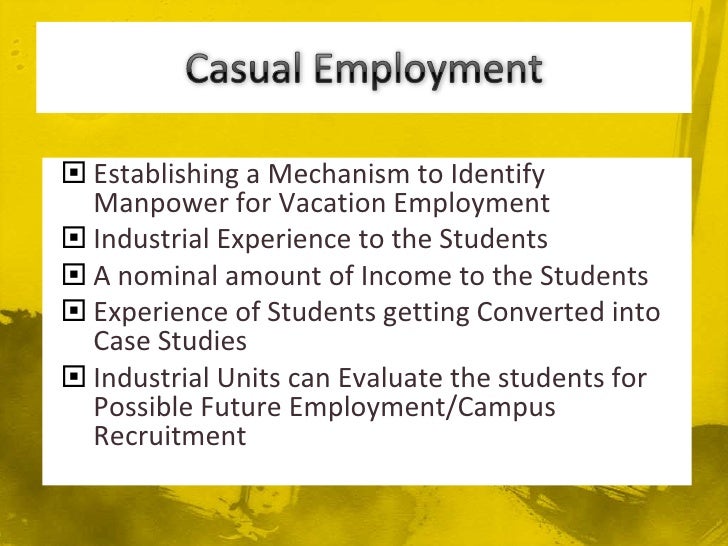 Casual Employment

▣ Establishing a Mechanism to Identify Manpower for Vacation Employment

▣ Industrial Experience to the Students

▣ A nominal amount of Income to the Students

▣ Experience of Students getting Converted into Case Studies

▣ Industrial Units can Evaluate the students for Possible Future Employment/Campus Recruitment